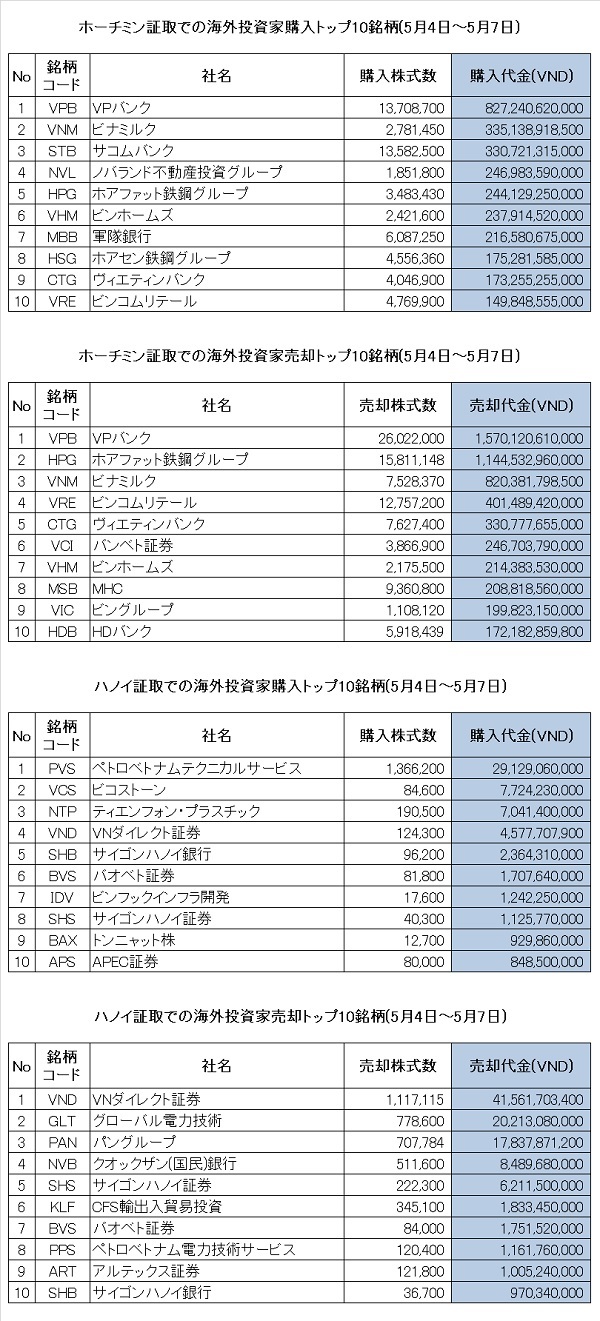 ホーチミン証取での海外投資家購入トップ10銘柄(5月4日～5月7日)

| No | 銘柄コード | 社名 | 購入株式数 | 購入代金(VND) |
|---|---|---|---|---|
| 1 | VPB | VPバンク | 13,708,700 | 827,240,620,000 |
| 2 | VNM | ビナミルク | 2,781,450 | 335,138,918,500 |
| 3 | STB | サコムバンク | 13,582,500 | 330,721,315,000 |
| 4 | NVL | ノバランド不動産投資グループ | 1,851,800 | 246,983,590,000 |
| 5 | HPG | ホアファット鉄鋼グループ | 3,483,430 | 244,129,250,000 |
| 6 | VHM | ビンホームズ | 2,421,600 | 237,914,520,000 |
| 7 | MBB | 軍隊銀行 | 6,087,250 | 216,580,675,000 |
| 8 | HSG | ホアセン鉄鋼グループ | 4,556,360 | 175,281,585,000 |
| 9 | CTG | ヴィエティンバンク | 4,046,900 | 173,255,255,000 |
| 10 | VRE | ビンコムリテール | 4,769,900 | 149,848,555,000 |

ホーチミン証取での海外投資家売却トップ10銘柄(5月4日～5月7日)

| No | 銘柄コード | 社名 | 売却株式数 | 売却代金(VND) |
|---|---|---|---|---|
| 1 | VPB | VPバンク | 26,022,000 | 1,570,120,610,000 |
| 2 | HPG | ホアファット鉄鋼グループ | 15,811,148 | 1,144,532,960,000 |
| 3 | VNM | ビナミルク | 7,528,370 | 820,381,798,500 |
| 4 | VRE | ビンコムリテール | 12,757,200 | 401,489,420,000 |
| 5 | CTG | ヴィエティンバンク | 7,627,400 | 330,777,655,000 |
| 6 | VCI | バンベト証券 | 3,866,900 | 246,703,790,000 |
| 7 | VHM | ビンホームズ | 2,175,500 | 214,383,530,000 |
| 8 | MSB | MHC | 9,360,800 | 208,818,560,000 |
| 9 | VIC | ビングループ | 1,108,120 | 199,823,150,000 |
| 10 | HDB | HDバンク | 5,918,439 | 172,182,859,800 |

ハノイ証取での海外投資家購入トップ10銘柄(5月4日～5月7日)

| No | 銘柄コード | 社名 | 購入株式数 | 購入代金(VND) |
|---|---|---|---|---|
| 1 | PVS | ペトロベトナムテクニカルサービス | 1,366,200 | 29,129,060,000 |
| 2 | VCS | ビコストーン | 84,600 | 7,724,230,000 |
| 3 | NTP | ティエンフォン・プラスチック | 190,500 | 7,041,400,000 |
| 4 | VND | VNダイレクト証券 | 124,300 | 4,577,707,900 |
| 5 | SHB | サイゴンハノイ銀行 | 96,200 | 2,364,310,000 |
| 6 | BVS | バオベト証券 | 81,800 | 1,707,640,000 |
| 7 | IDV | ビンフックインフラ開発 | 17,600 | 1,242,250,000 |
| 8 | SHS | サイゴンハノイ証券 | 40,300 | 1,125,770,000 |
| 9 | BAX | トンニャット株 | 12,700 | 929,860,000 |
| 10 | APS | APEC証券 | 80,000 | 848,500,000 |

ハノイ証取での海外投資家売却トップ10銘柄(5月4日～5月7日)

| No | 銘柄コード | 社名 | 売却株式数 | 売却代金(VND) |
|---|---|---|---|---|
| 1 | VND | VNダイレクト証券 | 1,117,115 | 41,561,703,400 |
| 2 | GLT | グローバル電力技術 | 778,600 | 20,213,080,000 |
| 3 | PAN | パングループ | 707,784 | 17,837,871,200 |
| 4 | NVB | クオックザン(国民)銀行 | 511,600 | 8,489,680,000 |
| 5 | SHS | サイゴンハノイ証券 | 222,300 | 6,211,500,000 |
| 6 | KLF | CFS輸出入貿易投資 | 345,100 | 1,833,450,000 |
| 7 | BVS | バオベト証券 | 84,000 | 1,751,520,000 |
| 8 | PPS | ペトロベトナム電力技術サービス | 120,400 | 1,161,760,000 |
| 9 | ART | アルテックス証券 | 121,800 | 1,005,240,000 |
| 10 | SHB | サイゴンハノイ銀行 | 36,700 | 970,340,000 |